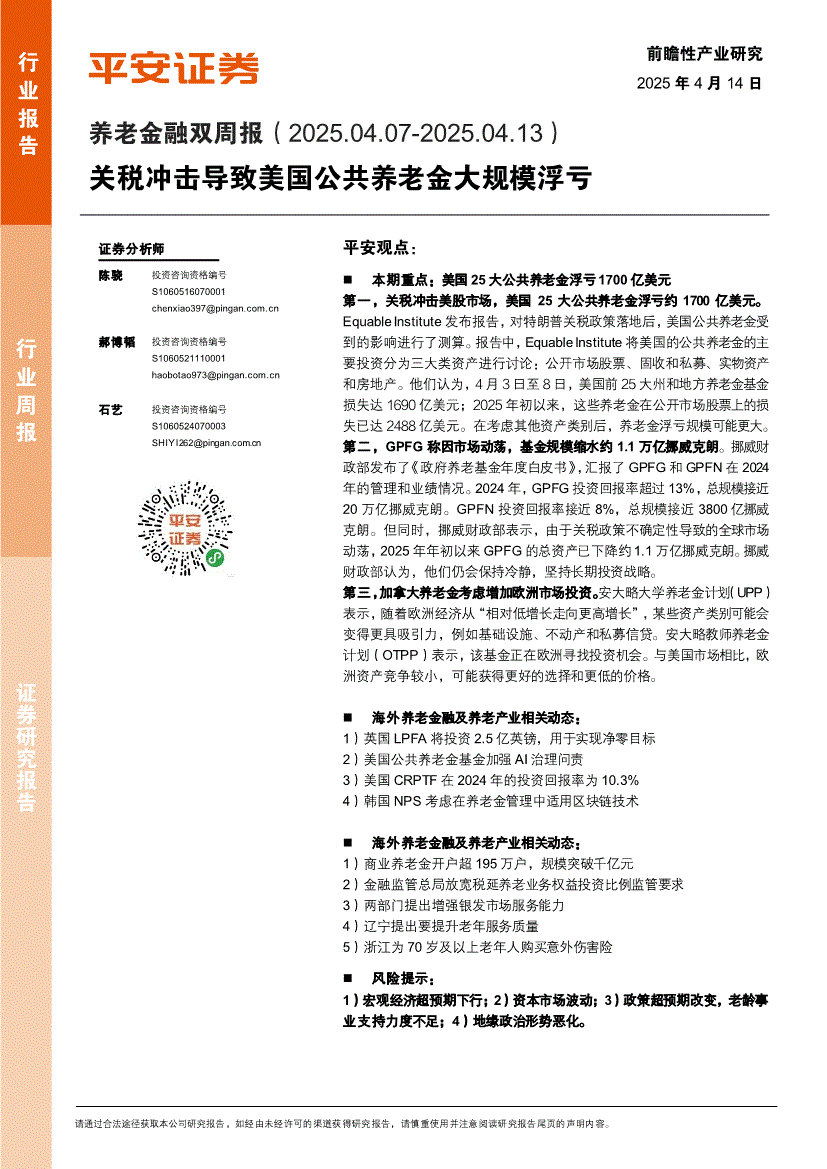 行业报告

行业周报

证券研究报告

平安证券

前瞻性产业研究

2025 年 4 月 14 日

养老金融双周报（2025.04.07-2025.04.13）

关税冲击导致美国公共养老金大规模浮亏

证券分析师

陈骁　投资咨询资格编号 S1060516070001 chenxiao397@pingan.com.cn

郝博韬　投资咨询资格编号 S1060521110001 haobotao973@pingan.com.cn

石艺　投资咨询资格编号 S1060524070003 SHIYI262@pingan.com.cn

平安证券

平安观点：

■　本期重点：美国 25 大公共养老金浮亏 1700 亿美元

第一，关税冲击美股市场，美国 25 大公共养老金浮亏约 1700 亿美元。Equable Institute 发布报告，对特朗普关税政策落地后，美国公共养老金受到的影响进行了测算。报告中，Equable Institute 将美国的公共养老金的主要投资分为三大类资产进行讨论：公开市场股票、固收和私募、实物资产和房地产。他们认为，4 月 3 日至 8 日，美国前 25 大州和地方养老金基金损失达 1690 亿美元；2025 年初以来，这些养老金在公开市场股票上的损失已达 2488 亿美元。在考虑其他资产类别后，养老金浮亏规模可能更大。

第二，GPFG 称因市场动荡，基金规模缩水约 1.1 万亿挪威克朗。挪威财政部发布了《政府养老基金年度白皮书》，汇报了 GPFG 和 GPFN 在 2024 年的管理和业绩情况。2024 年，GPFG 投资回报率超过 13%，总规模接近 20 万亿挪威克朗。GPFN 投资回报率接近 8%，总规模接近 3800 亿挪威克朗。但同时，挪威财政部表示，由于关税政策不确定性导致的全球市场动荡，2025 年年初以来 GPFG 的总资产已下降约 1.1 万亿挪威克朗。挪威财政部认为，他们仍会保持冷静，坚持长期投资战略。

第三，加拿大养老金考虑增加欧洲市场投资。安大略大学养老金计划（UPP）表示，随着欧洲经济从“相对低增长走向更高增长”，某些资产类别可能会变得更具吸引力，例如基础设施、不动产和私募信贷。安大略教师养老金计划（OTPP）表示，该基金正在欧洲寻找投资机会。与美国市场相比，欧洲资产竞争较小，可能获得更好的选择和更低的价格。

■　海外养老金融及养老产业相关动态：

1）英国 LPFA 将投资 2.5 亿英镑，用于实现净零目标
2）美国公共养老金基金加强 AI 治理问责
3）美国 CRPTF 在 2024 年的投资回报率为 10.3%
4）韩国 NPS 考虑在养老金管理中适用区块链技术

■　海外养老金融及养老产业相关动态：

1）商业养老金开户超 195 万户，规模突破千亿元
2）金融监管总局放宽税延养老业务权益投资比例监管要求
3）两部门提出增强银发市场服务能力
4）辽宁提出要提升老年服务质量
5）浙江为 70 岁及以上老年人购买意外伤害险

■　风险提示：

1）宏观经济超预期下行；2）资本市场波动；3）政策超预期改变，老龄事业支持力度不足；4）地缘政治形势恶化。

请通过合法途径获取本公司研究报告，如经由未经许可的渠道获得研究报告，请慎重使用并注意阅读研究报告尾页的声明内容。